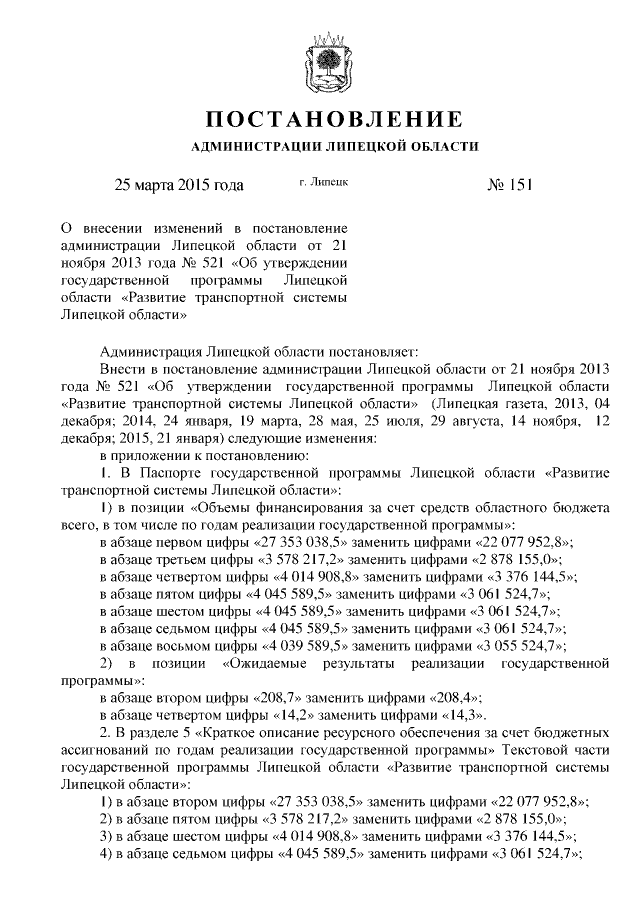 ПОСТАНОВЛЕНИЕ
АДМИНИСТРАЦИИ ЛИПЕЦКОЙ ОБЛАСТИ

25 марта 2015 года г. Липецк № 151

О внесении изменений в постановление администрации Липецкой области от 21 ноября 2013 года № 521 «Об утверждении государственной программы Липецкой области «Развитие транспортной системы Липецкой области»

Администрация Липецкой области постановляет:

Внести в постановление администрации Липецкой области от 21 ноября 2013 года № 521 «Об утверждении государственной программы Липецкой области «Развитие транспортной системы Липецкой области» (Липецкая газета, 2013, 04 декабря; 2014, 24 января, 19 марта, 28 мая, 25 июля, 29 августа, 14 ноября, 12 декабря; 2015, 21 января) следующие изменения:

в приложении к постановлению:

1. В Паспорте государственной программы Липецкой области «Развитие транспортной системы Липецкой области»:

1) в позиции «Объемы финансирования за счет средств областного бюджета всего, в том числе по годам реализации государственной программы»:

в абзаце первом цифры «27 353 038,5» заменить цифрами «22 077 952,8»;

в абзаце третьем цифры «3 578 217,2» заменить цифрами «2 878 155,0»;

в абзаце четвертом цифры «4 014 908,8» заменить цифрами «3 376 144,5»;

в абзаце пятом цифры «4 045 589,5» заменить цифрами «3 061 524,7»;

в абзаце шестом цифры «4 045 589,5» заменить цифрами «3 061 524,7»;

в абзаце седьмом цифры «4 045 589,5» заменить цифрами «3 061 524,7»;

в абзаце восьмом цифры «4 039 589,5» заменить цифрами «3 055 524,7»;

2) в позиции «Ожидаемые результаты реализации государственной программы»:

в абзаце втором цифры «208,7» заменить цифрами «208,4»;

в абзаце четвертом цифры «14,2» заменить цифрами «14,3».

2. В разделе 5 «Краткое описание ресурсного обеспечения за счет бюджетных ассигнований по годам реализации государственной программы» Текстовой части государственной программы Липецкой области «Развитие транспортной системы Липецкой области»:

1) в абзаце втором цифры «27 353 038,5» заменить цифрами «22 077 952,8»;

2) в абзаце пятом цифры «3 578 217,2» заменить цифрами «2 878 155,0»;

3) в абзаце шестом цифры «4 014 908,8» заменить цифрами «3 376 144,5»;

4) в абзаце седьмом цифры «4 045 589,5» заменить цифрами «3 061 524,7»;